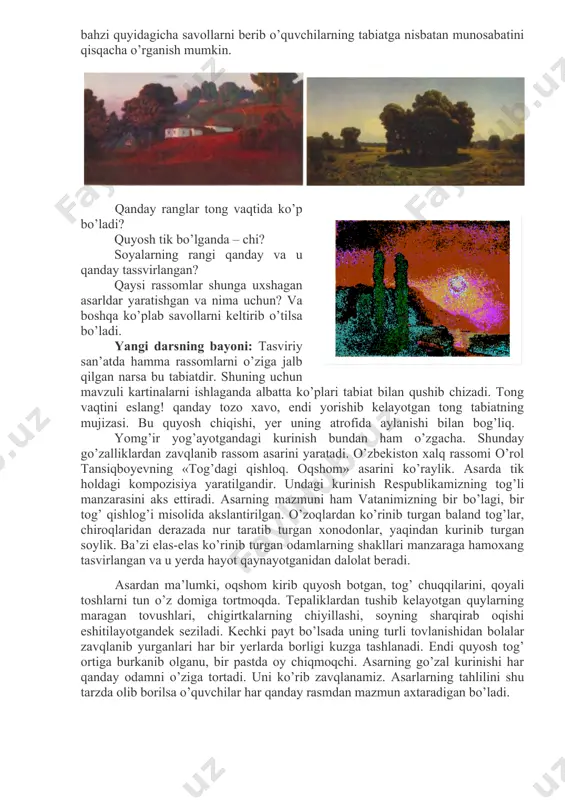 bahzi quyidagicha savollarni berib o'quvchilarning tabiatga nisbatan munosabatini qisqacha o'rganish mumkin.

Qanday ranglar tong vaqtida ko'p bo'ladi?

Quyosh tik bo'lganda – chi?

Soyalarning rangi qanday va u qanday tassvirlangan?

Qaysi rassomlar shunga uxshagan asarldar yaratishgan va nima uchun? Va boshqa ko'plab savollarni keltirib o'tilsa bo'ladi.

**Yangi darsning bayoni:** Tasviriy san'atda hamma rassomlarni o'ziga jalb qilgan narsa bu tabiatdir. Shuning uchun mavzuli kartinalarni ishlaganda albatta ko'plari tabiat bilan qushib chizadi. Tong vaqtini eslang! qanday tozo xavo, endi yorishib kelayotgan tong tabiatning mujizasi. Bu quyosh chiqishi, yer uning atrofida aylanishi bilan bog'liq.

Yomg'ir yog'ayotgandagi kurinish bundan ham o'zgacha. Shunday go'zalliklardan zavqlanib rassom asarini yaratadi. O'zbekiston xalq rassomi O'rol Tansiqboyevning «Tog'dagi qishloq. Oqshom» asarini ko'raylik. Asarda tik holdagi kompozisiya yaratilgandir. Undagi kurinish Respublikamizning tog'li manzarasini aks ettiradi. Asarning mazmuni ham Vatanimizning bir bo'lagi, bir tog' qishlog'i misolida akslantirilgan. O'zoqlardan ko'rinib turgan baland tog'lar, chiroqlaridan derazada nur taratib turgan xonodonlar, yaqindan kurinib turgan soylik. Ba'zi elas-elas ko'rinib turgan odamlarning shakllari manzaraga hamoxang tasvirlangan va u yerda hayot qaynayotganidan dalolat beradi.

Asardan ma'lumki, oqshom kirib quyosh botgan, tog' chuqqilarini, qoyali toshlarni tun o'z domiga tortmoqda. Tepaliklardan tushib kelayotgan quylarning maragan tovushlari, chigirtkalarning chiyillashi, soyning sharqirab oqishi eshitilayotgandek seziladi. Kechki payt bo'lsada uning turli tovlanishidan bolalar zavqlanib yurganlari har bir yerlarda borligi kuzga tashlanadi. Endi quyosh tog' ortiga burkanib olganu, bir pastda oy chiqmoqchi. Asarning go'zal kurinishi har qanday odamni o'ziga tortadi. Uni ko'rib zavqlanamiz. Asarlarning tahlilini shu tarzda olib borilsa o'quvchilar har qanday rasmdan mazmun axtaradigan bo'ladi.